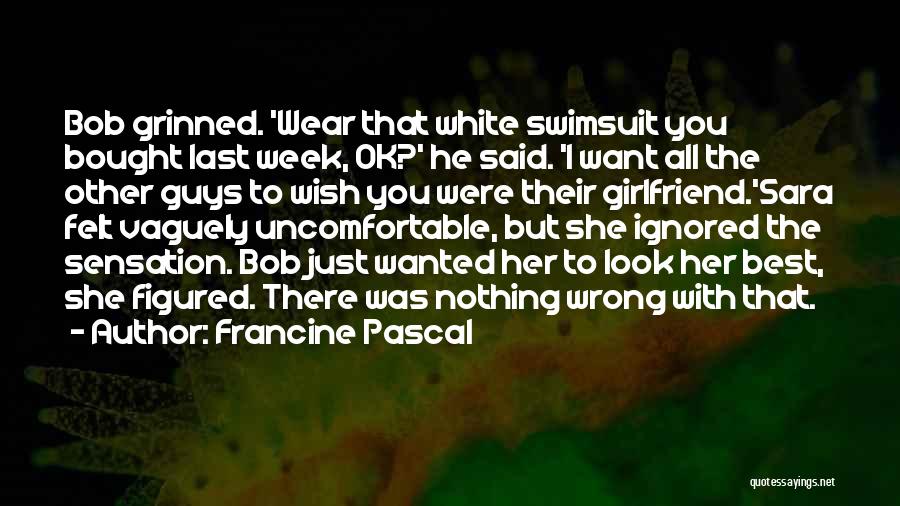 Bob grinned. 'Wear that white swimsuit you bought last week, OK?' he said. 'I want all the other guys to wish you were their girlfriend.'Sara felt vaguely uncomfortable, but she ignored the sensation. Bob just wanted her to look her best, she figured. There was nothing wrong with that.

- Author: Francine Pascal

quotessayings.net